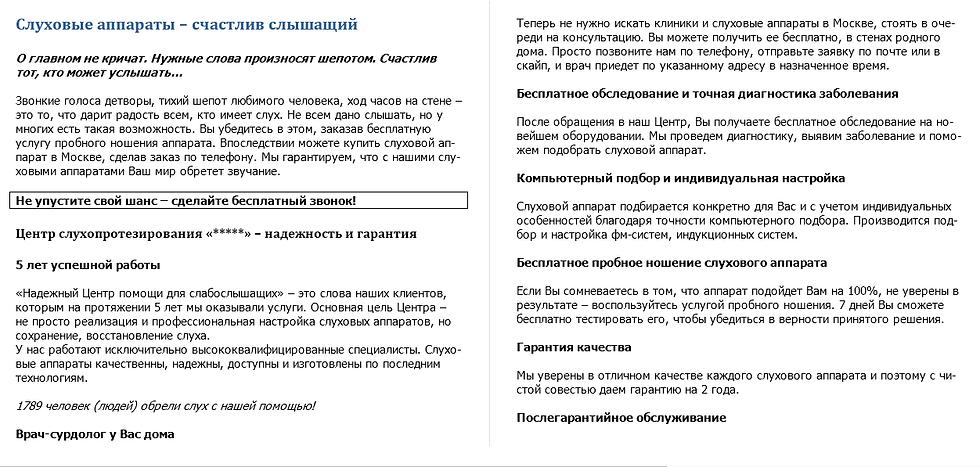 Слуховые аппараты – счастлив слышащий

О главном не кричат. Нужные слова произносят шепотом. Счастлив тот, кто может услышать...

Звонкие голоса детворы, тихий шепот любимого человека, ход часов на стене – это то, что дарит радость всем, кто имеет слух. Не всем дано слышать, но у многих есть такая возможность. Вы убедитесь в этом, заказав бесплатную услугу пробного ношения аппарата. Впоследствии можете купить слуховой аппарат в Москве, сделав заказ по телефону. Мы гарантируем, что с нашими слуховыми аппаратами Ваш мир обретет звучание.

Не упустите свой шанс – сделайте бесплатный звонок!

Центр слухопротезирования «*****» – надежность и гарантия

5 лет успешной работы

«Надежный Центр помощи для слабослышащих» – это слова наших клиентов, которым на протяжении 5 лет мы оказывали услуги. Основная цель Центра – не просто реализация и профессиональная настройка слуховых аппаратов, но сохранение, восстановление слуха.
У нас работают исключительно высококвалифицированные специалисты. Слуховые аппараты качественны, надежны, доступны и изготовлены по последним технологиям.

1789 человек (людей) обрели слух с нашей помощью!

Врач-сурдолог у Вас дома

Теперь не нужно искать клиники и слуховые аппараты в Москве, стоять в очереди на консультацию. Вы можете получить ее бесплатно, в стенах родного дома. Просто позвоните нам по телефону, отправьте заявку по почте или в скайп, и врач приедет по указанному адресу в назначенное время.

Бесплатное обследование и точная диагностика заболевания

После обращения в наш Центр, Вы получаете бесплатное обследование на новейшем оборудовании. Мы проведем диагностику, выявим заболевание и поможем подобрать слуховой аппарат.

Компьютерный подбор и индивидуальная настройка

Слуховой аппарат подбирается конкретно для Вас и с учетом индивидуальных особенностей благодаря точности компьютерного подбора. Производится подбор и настройка фм-систем, индукционных систем.

Бесплатное пробное ношение слухового аппарата

Если Вы сомневаетесь в том, что аппарат подойдет Вам на 100%, не уверены в результате – воспользуйтесь услугой пробного ношения. 7 дней Вы сможете бесплатно тестировать его, чтобы убедиться в верности принятого решения.

Гарантия качества

Мы уверены в отличном качестве каждого слухового аппарата и поэтому с чистой совестью даем гарантию на 2 года.

Послегарантийное обслуживание